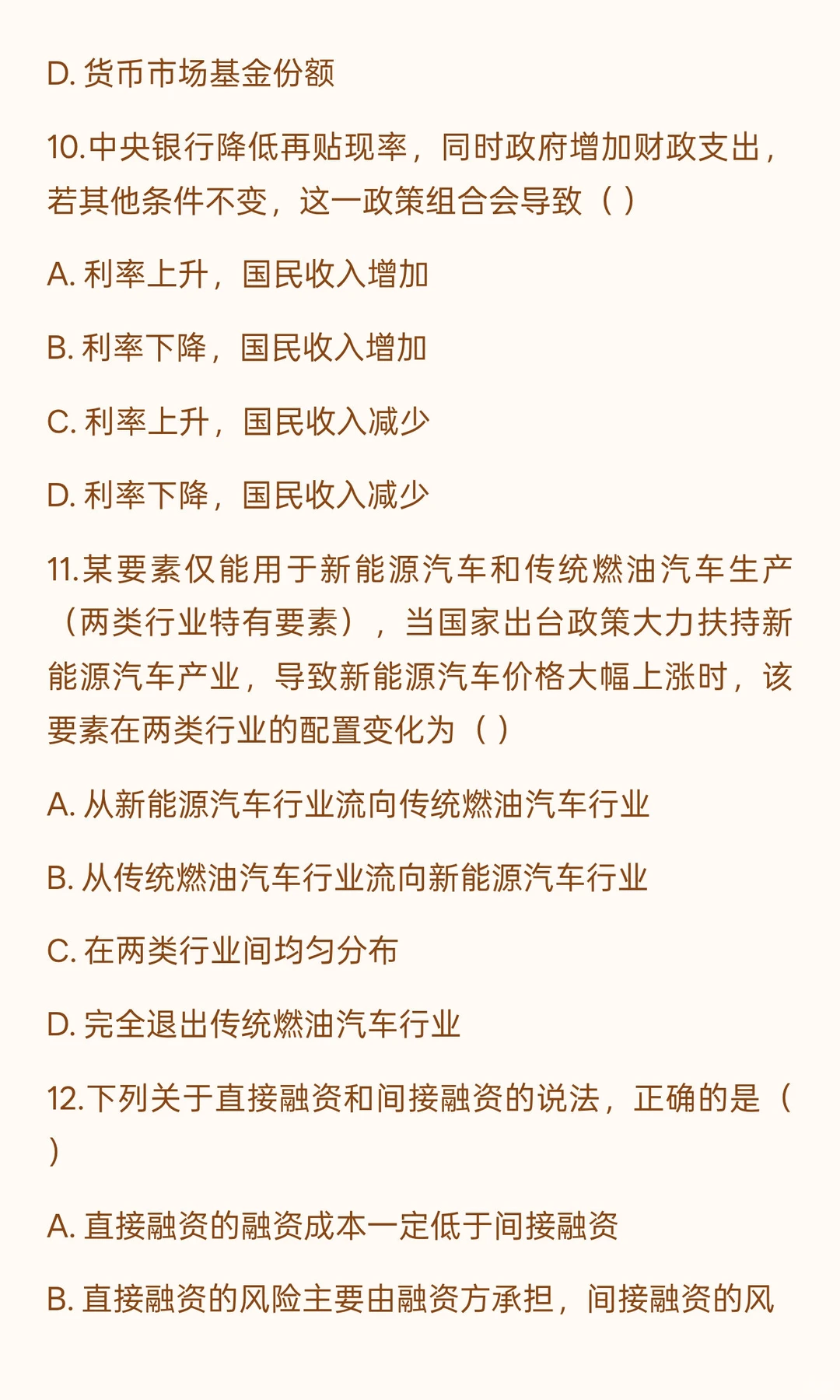 D. 货币市场基金份额

10.中央银行降低再贴现率，同时政府增加财政支出，若其他条件不变，这一政策组合会导致（ ）

A. 利率上升，国民收入增加

B. 利率下降，国民收入增加

C. 利率上升，国民收入减少

D. 利率下降，国民收入减少

11.某要素仅能用于新能源汽车和传统燃油汽车生产（两类行业特有要素），当国家出台政策大力扶持新能源汽车产业，导致新能源汽车价格大幅上涨时，该要素在两类行业的配置变化为（ ）

A. 从新能源汽车行业流向传统燃油汽车行业

B. 从传统燃油汽车行业流向新能源汽车行业

C. 在两类行业间均匀分布

D. 完全退出传统燃油汽车行业

12.下列关于直接融资和间接融资的说法，正确的是（ ）

A. 直接融资的融资成本一定低于间接融资

B. 直接融资的风险主要由融资方承担，间接融资的风